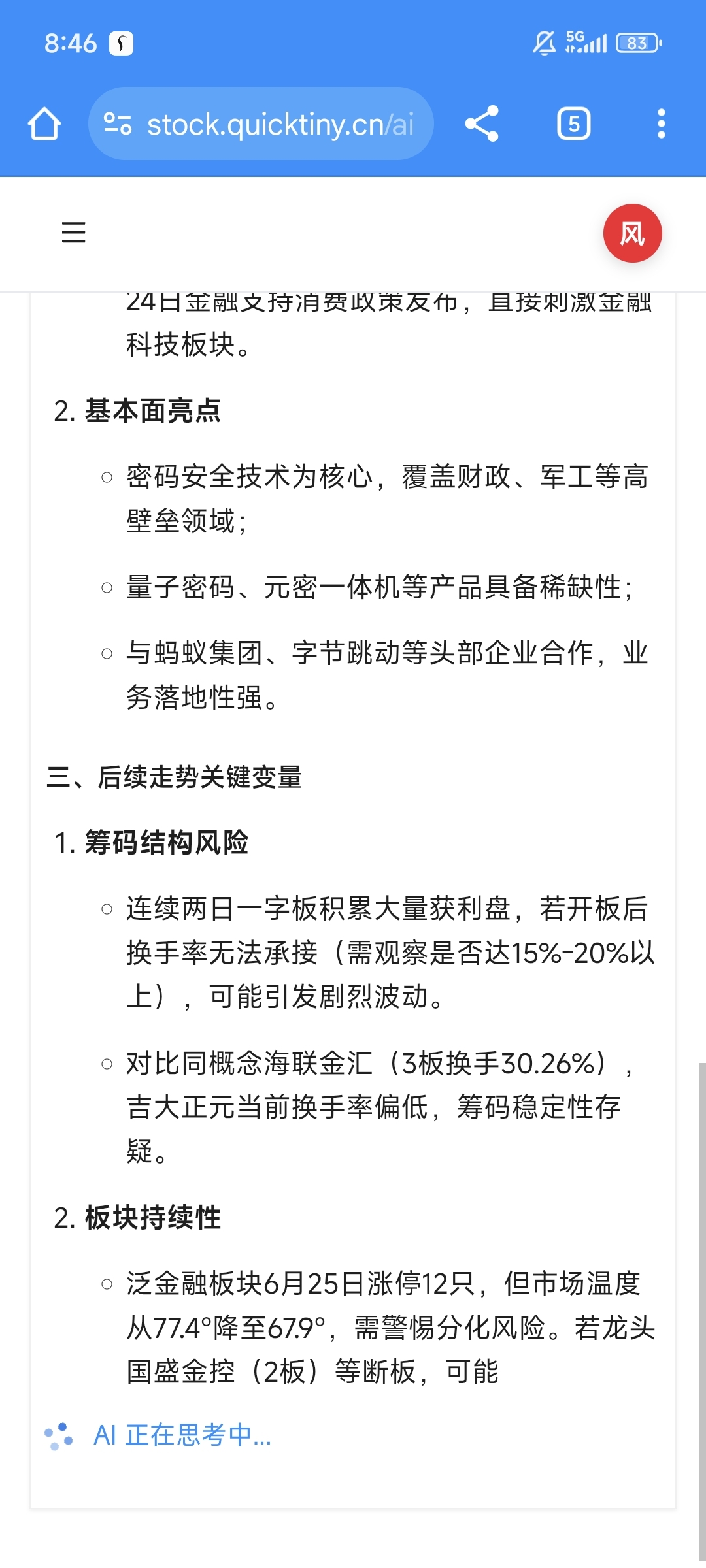 8:46 5G 83

stock.quicktiny.cn/ai

5

风

24日金融支持消费政策发布，直接刺激金融科技板块。

2. 基本面亮点

○ 密码安全技术为核心，覆盖财政、军工等高壁垒领域；

○ 量子密码、元密一体机等产品具备稀缺性；

○ 与蚂蚁集团、字节跳动等头部企业合作，业务落地性强。

三、后续走势关键变量

1. 筹码结构风险

○ 连续两日一字板积累大量获利盘，若开板后换手率无法承接（需观察是否达15%-20%以上），可能引发剧烈波动。

○ 对比同概念海联金汇（3板换手30.26%），吉大正元当前换手率偏低，筹码稳定性存疑。

2. 板块持续性

○ 泛金融板块6月25日涨停12只，但市场温度从77.4°降至67.9°，需警惕分化风险。若龙头国盛金控（2板）等断板，可能

AI 正在思考中...